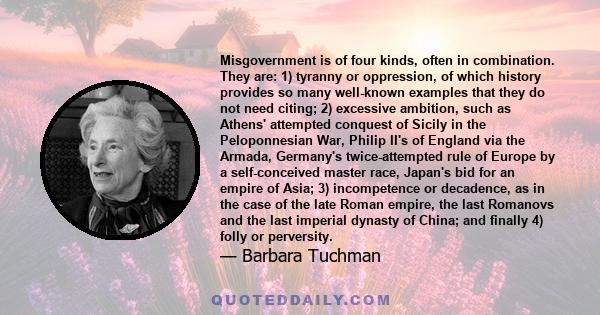 Misgovernment is of four kinds, often in combination. They are: 1) tyranny or oppression, of which history provides so many well-known examples that they do not need citing; 2) excessive ambition, such as Athens' attempted conquest of Sicily in the Peloponnesian War, Philip II's of England via the Armada, Germany's twice-attempted rule of Europe by a self-conceived master race, Japan's bid for an empire of Asia; 3) incompetence or decadence, as in the case of the late Roman empire, the last Romanovs and the last imperial dynasty of China; and finally 4) folly or perversity.

— Barbara Tuchman

QUOTEDDAILY.COM